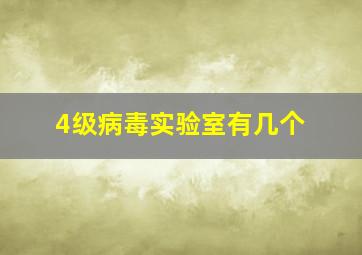 4级病毒实验室有几个